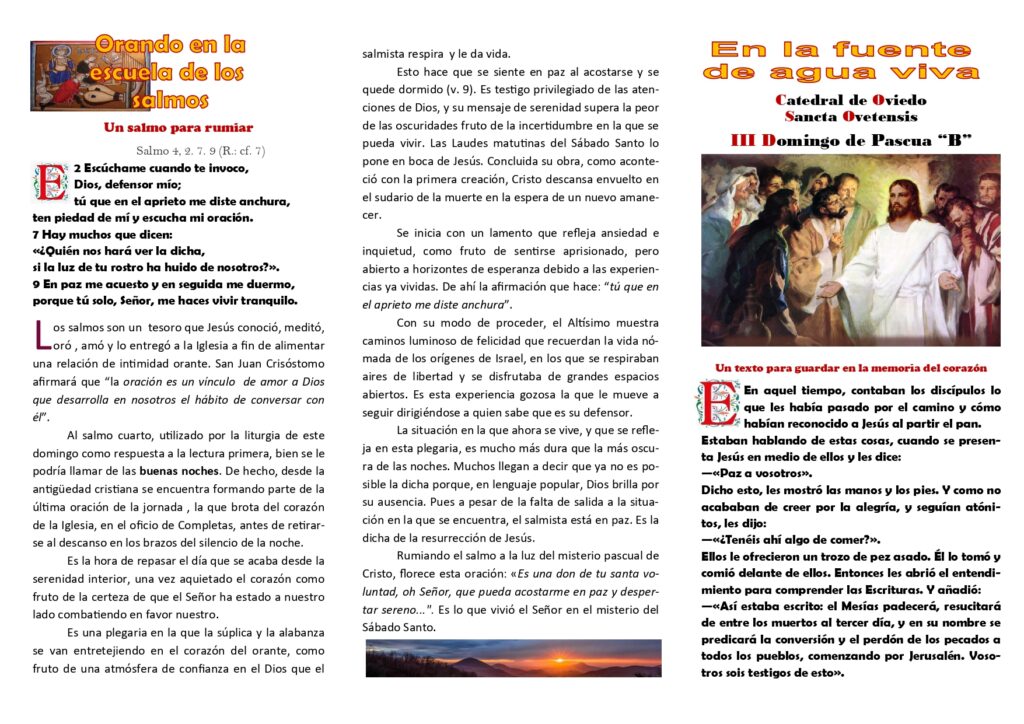 Orando en la escuela de los salmos

Un salmo para rumiar

Salmo 4, 2. 7. 9 (R.: cf. 7)

E 2 Escúchame cuando te invoco, Dios, defensor mío; tú que en el aprieto me diste anchura, ten piedad de mí y escucha mi oración.
7 Hay muchos que dicen:
«¿Quién nos hará ver la dicha, si la luz de tu rostro ha huido de nosotros?».
9 En paz me acuesto y en seguida me duermo, porque tú solo, Señor, me haces vivir tranquilo.

Los salmos son un tesoro que Jesús conoció, meditó, oró , amó y lo entregó a la Iglesia a fin de alimentar una relación de intimidad orante. San Juan Crisóstomo afirmará que "la oración es un vínculo de amor a Dios que desarrolla en nosotros el hábito de conversar con él".

Al salmo cuarto, utilizado por la liturgia de este domingo como respuesta a la lectura primera, bien se le podría llamar de las buenas noches. De hecho, desde la antigüedad cristiana se encuentra formando parte de la última oración de la jornada , la que brota del corazón de la Iglesia, en el oficio de Completas, antes de retirarse al descanso en los brazos del silencio de la noche.

Es la hora de repasar el día que se acaba desde la serenidad interior, una vez aquietado el corazón como fruto de la certeza de que el Señor ha estado a nuestro lado combatiendo en favor nuestro.

Es una plegaria en la que la súplica y la alabanza se van entretejiendo en el corazón del orante, como fruto de una atmósfera de confianza en el Dios que el salmista respira y le da vida.

Esto hace que se siente en paz al acostarse y se quede dormido (v. 9). Es testigo privilegiado de las atenciones de Dios, y su mensaje de serenidad supera la peor de las oscuridades fruto de la incertidumbre en la que se pueda vivir. Las Laudes matutinas del Sábado Santo lo pone en boca de Jesús. Concluida su obra, como aconteció con la primera creación, Cristo descansa envuelto en el sudario de la muerte en la espera de un nuevo amanecer.

Se inicia con un lamento que refleja ansiedad e inquietud, como fruto de sentirse aprisionado, pero abierto a horizontes de esperanza debido a las experiencias ya vividas. De ahí la afirmación que hace: "tú que en el aprieto me diste anchura".

Con su modo de proceder, el Altísimo muestra caminos luminoso de felicidad que recuerdan la vida nómada de los orígenes de Israel, en los que se respiraban aires de libertad y se disfrutaba de grandes espacios abiertos. Es esta experiencia gozosa la que le mueve a seguir dirigiéndose a quien sabe que es su defensor.

La situación en la que ahora se vive, y que se refleja en esta plegaria, es mucho más dura que la más oscura de las noches. Muchos llegan a decir que ya no es posible la dicha porque, en lenguaje popular, Dios brilla por su ausencia. Pues a pesar de la falta de salida a la situación en la que se encuentra, el salmista está en paz. Es la dicha de la resurrección de Jesús.

Rumiando el salmo a la luz del misterio pascual de Cristo, florece esta oración: «Es una don de tu santa voluntad, oh Señor, que pueda acostarme en paz y despertar sereno...". Es lo que vivió el Señor en el misterio del Sábado Santo.

En la fuente de agua viva

Catedral de Oviedo
Sancta Ovetensis

III Domingo de Pascua "B"

Un texto para guardar en la memoria del corazón

En aquel tiempo, contaban los discípulos lo que les había pasado por el camino y cómo habían reconocido a Jesús al partir el pan.
Estaban hablando de estas cosas, cuando se presenta Jesús en medio de ellos y les dice:
—«Paz a vosotros».
Dicho esto, les mostró las manos y los pies. Y como no acababan de creer por la alegría, y seguían atónitos, les dijo:
—«¿Tenéis ahí algo de comer?».
Ellos le ofrecieron un trozo de pez asado. Él lo tomó y comió delante de ellos. Entonces les abrió el entendimiento para comprender las Escrituras. Y añadió:
—«Así estaba escrito: el Mesías padecerá, resucitará de entre los muertos al tercer día, y en su nombre se predicará la conversión y el perdón de los pecados a todos los pueblos, comenzando por Jerusalén. Vosotros sois testigos de esto».